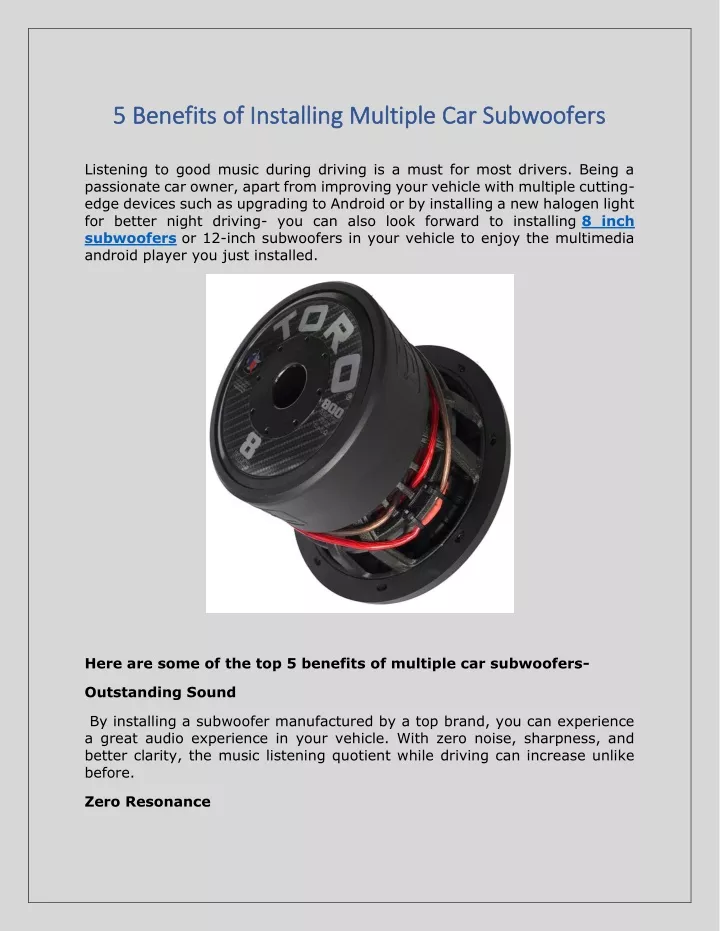 5 Benefits of Installing Multiple Car Subwoofers

Listening to good music during driving is a must for most drivers. Being a passionate car owner, apart from improving your vehicle with multiple cutting-edge devices such as upgrading to Android or by installing a new halogen light for better night driving- you can also look forward to installing 8 inch subwoofers or 12-inch subwoofers in your vehicle to enjoy the multimedia android player you just installed.

TORO
8
800

Here are some of the top 5 benefits of multiple car subwoofers-

Outstanding Sound

By installing a subwoofer manufactured by a top brand, you can experience a great audio experience in your vehicle. With zero noise, sharpness, and better clarity, the music listening quotient while driving can increase unlike before.

Zero Resonance